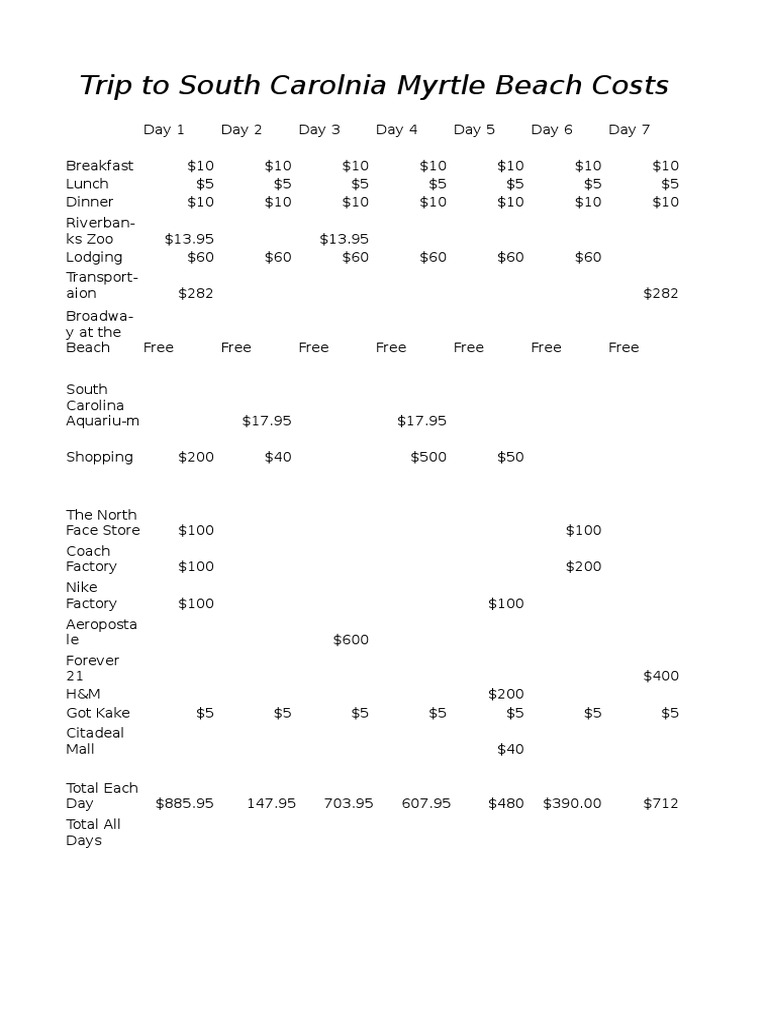 Trip to South Carolnia Myrtle Beach Costs

| | Day 1 | Day 2 | Day 3 | Day 4 | Day 5 | Day 6 | Day 7 |
|---|---|---|---|---|---|---|---|
| Breakfast | \$10 | \$10 | \$10 | \$10 | \$10 | \$10 | \$10 |
| Lunch | \$5 | \$5 | \$5 | \$5 | \$5 | \$5 | \$5 |
| Dinner | \$10 | \$10 | \$10 | \$10 | \$10 | \$10 | \$10 |
| Riverbanks Zoo | \$13.95 | | \$13.95 | | | | |
| Lodging | \$60 | \$60 | \$60 | \$60 | \$60 | \$60 | |
| Transportaion | \$282 | | | | | | \$282 |
| Broadway at the Beach | Free | Free | Free | Free | Free | Free | Free |
| South Carolina Aquarium | | \$17.95 | | \$17.95 | | | |
| Shopping | \$200 | \$40 | | \$500 | \$50 | | |
| The North Face Store | \$100 | | | | | \$100 | |
| Coach Factory | \$100 | | | | | \$200 | |
| Nike Factory | \$100 | | | | \$100 | | |
| Aeropostale | | | \$600 | | | | |
| Forever 21 | | | | | | | \$400 |
| H&M | | | | | \$200 | | |
| Got Kake | \$5 | \$5 | \$5 | \$5 | \$5 | \$5 | \$5 |
| Citadeal Mall | | | | | \$40 | | |
| Total Each Day | \$885.95 | 147.95 | 703.95 | 607.95 | \$480 | \$390.00 | \$712 |
| Total All Days | | | | | | | |